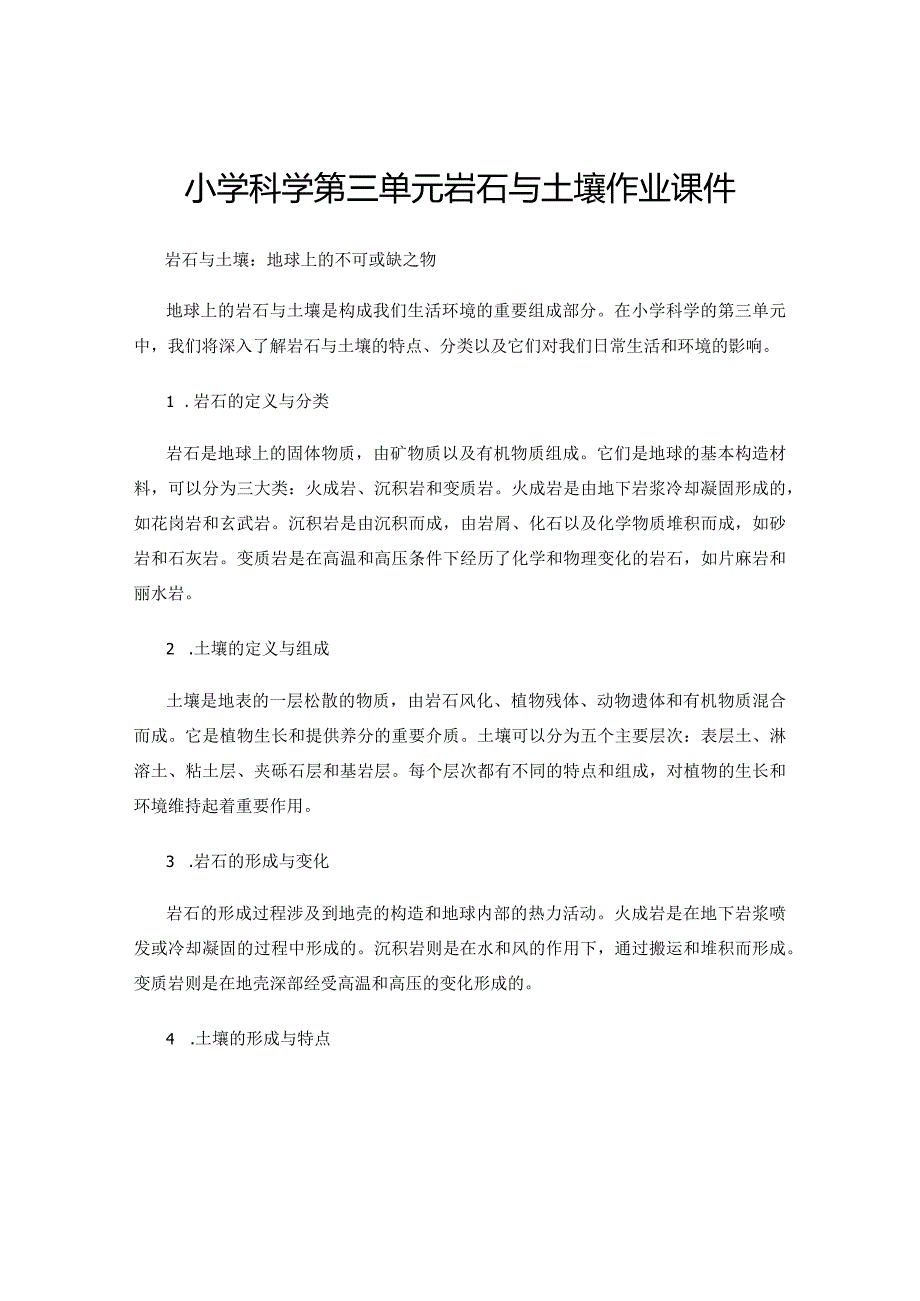 小学科学第三单元岩石与土壤作业课件

岩石与土壤：地球上的不可或缺之物

地球上的岩石与土壤是构成我们生活环境的重要组成部分。在小学科学的第三单元中，我们将深入了解岩石与土壤的特点、分类以及它们对我们日常生活和环境的影响。

1 .岩石的定义与分类

岩石是地球上的固体物质，由矿物质以及有机物质组成。它们是地球的基本构造材料，可以分为三大类：火成岩、沉积岩和变质岩。火成岩是由地下岩浆冷却凝固形成的，如花岗岩和玄武岩。沉积岩是由沉积而成，由岩屑、化石以及化学物质堆积而成，如砂岩和石灰岩。变质岩是在高温和高压条件下经历了化学和物理变化的岩石，如片麻岩和丽水岩。

2 .土壤的定义与组成

土壤是地表的一层松散的物质，由岩石风化、植物残体、动物遗体和有机物质混合而成。它是植物生长和提供养分的重要介质。土壤可以分为五个主要层次：表层土、淋溶土、粘土层、夹砾石层和基岩层。每个层次都有不同的特点和组成，对植物的生长和环境维持起着重要作用。

3 .岩石的形成与变化

岩石的形成过程涉及到地壳的构造和地球内部的热力活动。火成岩是在地下岩浆喷发或冷却凝固的过程中形成的。沉积岩则是在水和风的作用下，通过搬运和堆积而形成。变质岩则是在地壳深部经受高温和高压的变化形成的。

4 .土壤的形成与特点